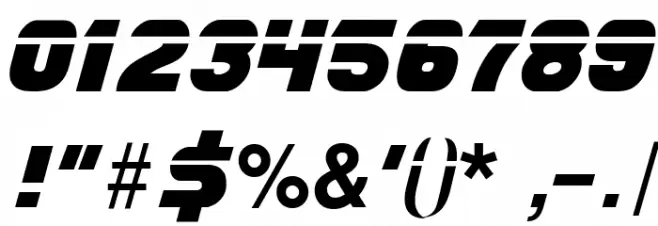 0123456789

!"#$%&'()* ,-./